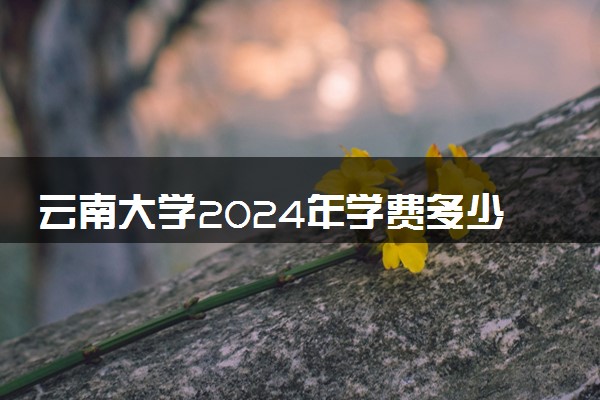 云南大学2024年学费多少